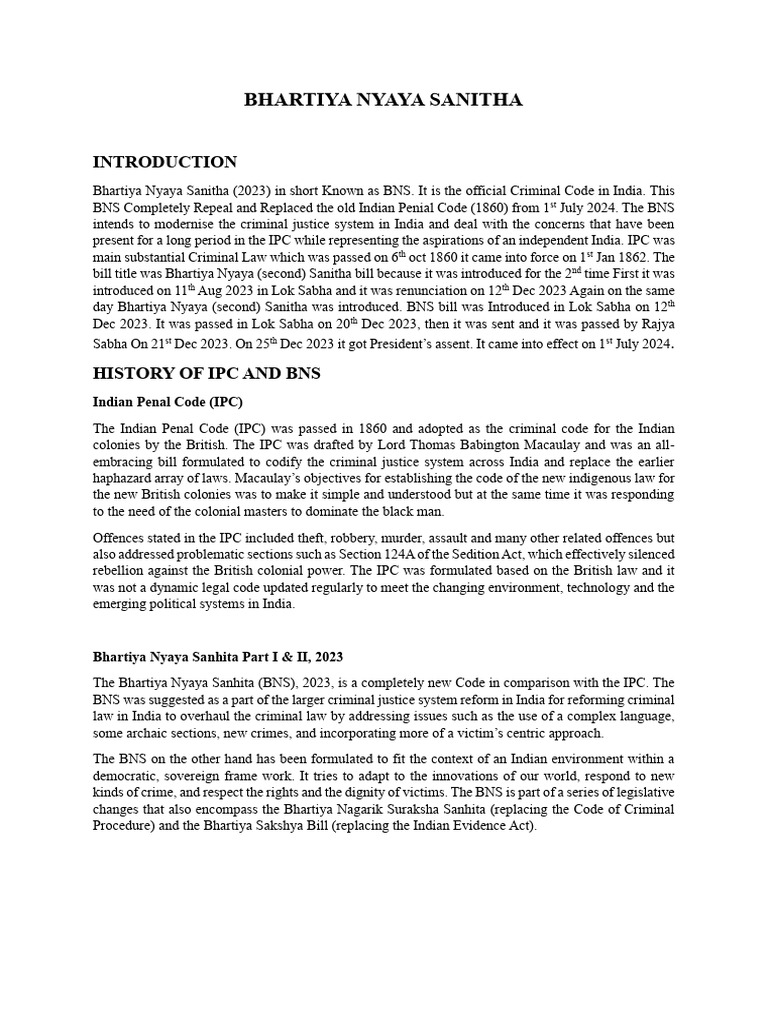 BHARTIYA NYAYA SANITHA

INTRODUCTION

Bhartiya Nyaya Sanitha (2023) in short Known as BNS. It is the official Criminal Code in India. This BNS Completely Repeal and Replaced the old Indian Penial Code (1860) from 1$^{st}$ July 2024. The BNS intends to modernise the criminal justice system in India and deal with the concerns that have been present for a long period in the IPC while representing the aspirations of an independent India. IPC was main substantial Criminal Law which was passed on 6$^{th}$ oct 1860 it came into force on 1$^{st}$ Jan 1862. The bill title was Bhartiya Nyaya (second) Sanitha bill because it was introduced for the 2$^{nd}$ time First it was introduced on 11$^{th}$ Aug 2023 in Lok Sabha and it was renunciation on 12$^{th}$ Dec 2023 Again on the same day Bhartiya Nyaya (second) Sanitha was introduced. BNS bill was Introduced in Lok Sabha on 12$^{th}$ Dec 2023. It was passed in Lok Sabha on 20$^{th}$ Dec 2023, then it was sent and it was passed by Rajya Sabha On 21$^{st}$ Dec 2023. On 25$^{th}$ Dec 2023 it got President's assent. It came into effect on 1$^{st}$ July 2024.

HISTORY OF IPC AND BNS

Indian Penal Code (IPC)

The Indian Penal Code (IPC) was passed in 1860 and adopted as the criminal code for the Indian colonies by the British. The IPC was drafted by Lord Thomas Babington Macaulay and was an all-embracing bill formulated to codify the criminal justice system across India and replace the earlier haphazard array of laws. Macaulay's objectives for establishing the code of the new indigenous law for the new British colonies was to make it simple and understood but at the same time it was responding to the need of the colonial masters to dominate the black man.

Offences stated in the IPC included theft, robbery, murder, assault and many other related offences but also addressed problematic sections such as Section 124A of the Sedition Act, which effectively silenced rebellion against the British colonial power. The IPC was formulated based on the British law and it was not a dynamic legal code updated regularly to meet the changing environment, technology and the emerging political systems in India.

Bhartiya Nyaya Sanhita Part I & II, 2023

The Bhartiya Nyaya Sanhita (BNS), 2023, is a completely new Code in comparison with the IPC. The BNS was suggested as a part of the larger criminal justice system reform in India for reforming criminal law in India to overhaul the criminal law by addressing issues such as the use of a complex language, some archaic sections, new crimes, and incorporating more of a victim's centric approach.

The BNS on the other hand has been formulated to fit the context of an Indian environment within a democratic, sovereign frame work. It tries to adapt to the innovations of our world, respond to new kinds of crime, and respect the rights and the dignity of victims. The BNS is part of a series of legislative changes that also encompass the Bhartiya Nagarik Suraksha Sanhita (replacing the Code of Criminal Procedure) and the Bhartiya Sakshya Bill (replacing the Indian Evidence Act).